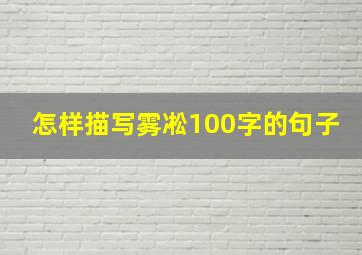 怎样描写雾凇100字的句子